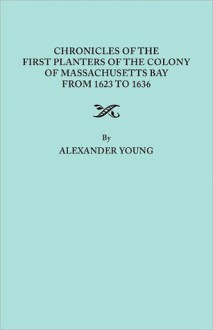 CHRONICLES OF THE FIRST PLANTERS OF THE COLONY OF MASSACHUSETTS BAY FROM 1623 TO 1636

By

ALEXANDER YOUNG